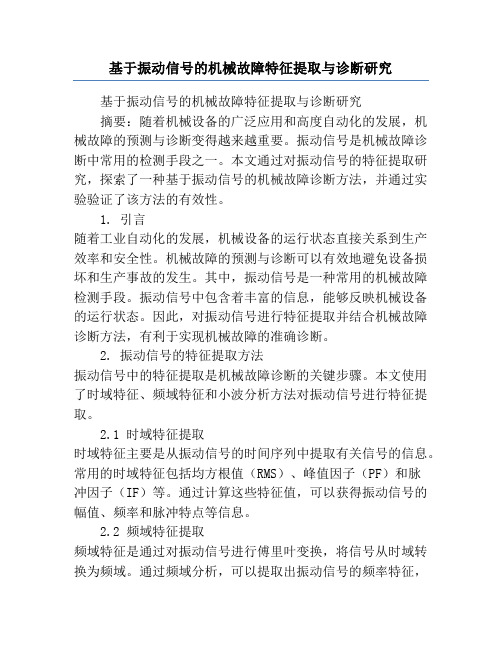 基于振动信号的机械故障特征提取与诊断研究

基于振动信号的机械故障特征提取与诊断研究

摘要：随着机械设备的广泛应用和高度自动化的发展，机械故障的预测与诊断变得越来越重要。振动信号是机械故障诊断中常用的检测手段之一。本文通过对振动信号的特征提取研究，探索了一种基于振动信号的机械故障诊断方法，并通过实验验证了该方法的有效性。

1. 引言

随着工业自动化的发展，机械设备的运行状态直接关系到生产效率和安全性。机械故障的预测与诊断可以有效地避免设备损坏和生产事故的发生。其中，振动信号是一种常用的机械故障检测手段。振动信号中包含着丰富的信息，能够反映机械设备的运行状态。因此，对振动信号进行特征提取并结合机械故障诊断方法，有利于实现机械故障的准确诊断。

2. 振动信号的特征提取方法

振动信号中的特征提取是机械故障诊断的关键步骤。本文使用了时域特征、频域特征和小波分析方法对振动信号进行特征提取。

2.1 时域特征提取

时域特征主要是从振动信号的时间序列中提取有关信号的信息。常用的时域特征包括均方根值（RMS）、峰值因子（PF）和脉冲因子（IF）等。通过计算这些特征值，可以获得振动信号的幅值、频率和脉冲特点等信息。

2.2 频域特征提取

频域特征是通过对振动信号进行傅里叶变换，将信号从时域转换为频域。通过频域分析，可以提取出振动信号的频率特征，